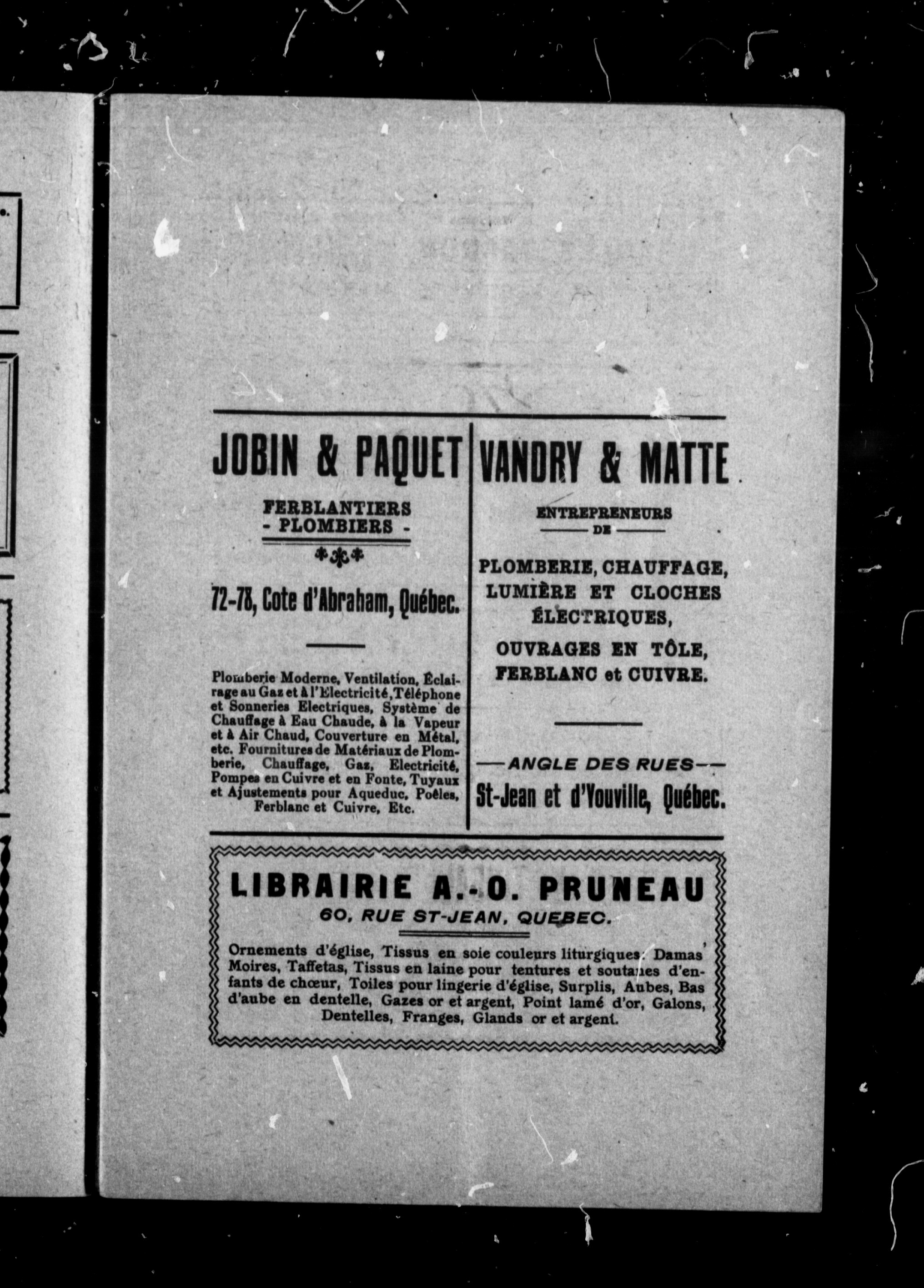 JOBIN & PAQUET

FERBLANTIERS
- PLOMBIERS -

72-78, Cote d'Abraham, Québec.

Plomberie Moderne, Ventilation, Éclairage au Gaz et à l'Electricité, Téléphone et Sonneries Electriques, Système de Chauffage à Eau Chaude, à la Vapeur et à Air Chaud, Couverture en Métal, etc. Fournitures de Matériaux de Plomberie, Chauffage, Gaz, Electricité, Pompes en Cuivre et en Fonte, Tuyaux et Ajustements pour Aqueduc, Poêles, Ferblanc et Cuivre, Etc.

VANDRY & MATTE

ENTREPRENEURS
DE

PLOMBERIE, CHAUFFAGE, LUMIÈRE ET CLOCHES ÉLECTRIQUES,

OUVRAGES EN TÔLE, FERBLANC et CUIVRE.

—ANGLE DES RUES—
St-Jean et d'Youville, Québec.

LIBRAIRIE A.-O. PRUNEAU
60, RUE ST-JEAN, QUEBEC.

Ornements d'église, Tissus en soie couleurs liturgiques: Damas Moires, Taffetas, Tissus en laine pour tentures et soutanes d'enfants de chœur, Toiles pour lingerie d'église, Surplis, Aubes, Bas d'aube en dentelle, Gazes or et argent, Point lamé d'or, Galons, Dentelles, Franges, Glands or et argent.